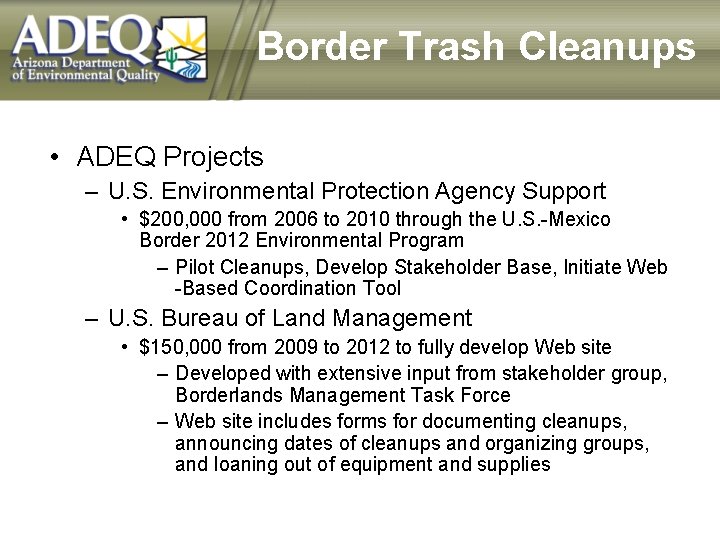 ADEQ
Arizona Department of Environmental Quality

Border Trash Cleanups

• ADEQ Projects
– U.S. Environmental Protection Agency Support
• \$200,000 from 2006 to 2010 through the U.S.-Mexico Border 2012 Environmental Program
– Pilot Cleanups, Develop Stakeholder Base, Initiate Web -Based Coordination Tool
– U.S. Bureau of Land Management
• \$150,000 from 2009 to 2012 to fully develop Web site
– Developed with extensive input from stakeholder group, Borderlands Management Task Force
– Web site includes forms for documenting cleanups, announcing dates of cleanups and organizing groups, and loaning out of equipment and supplies